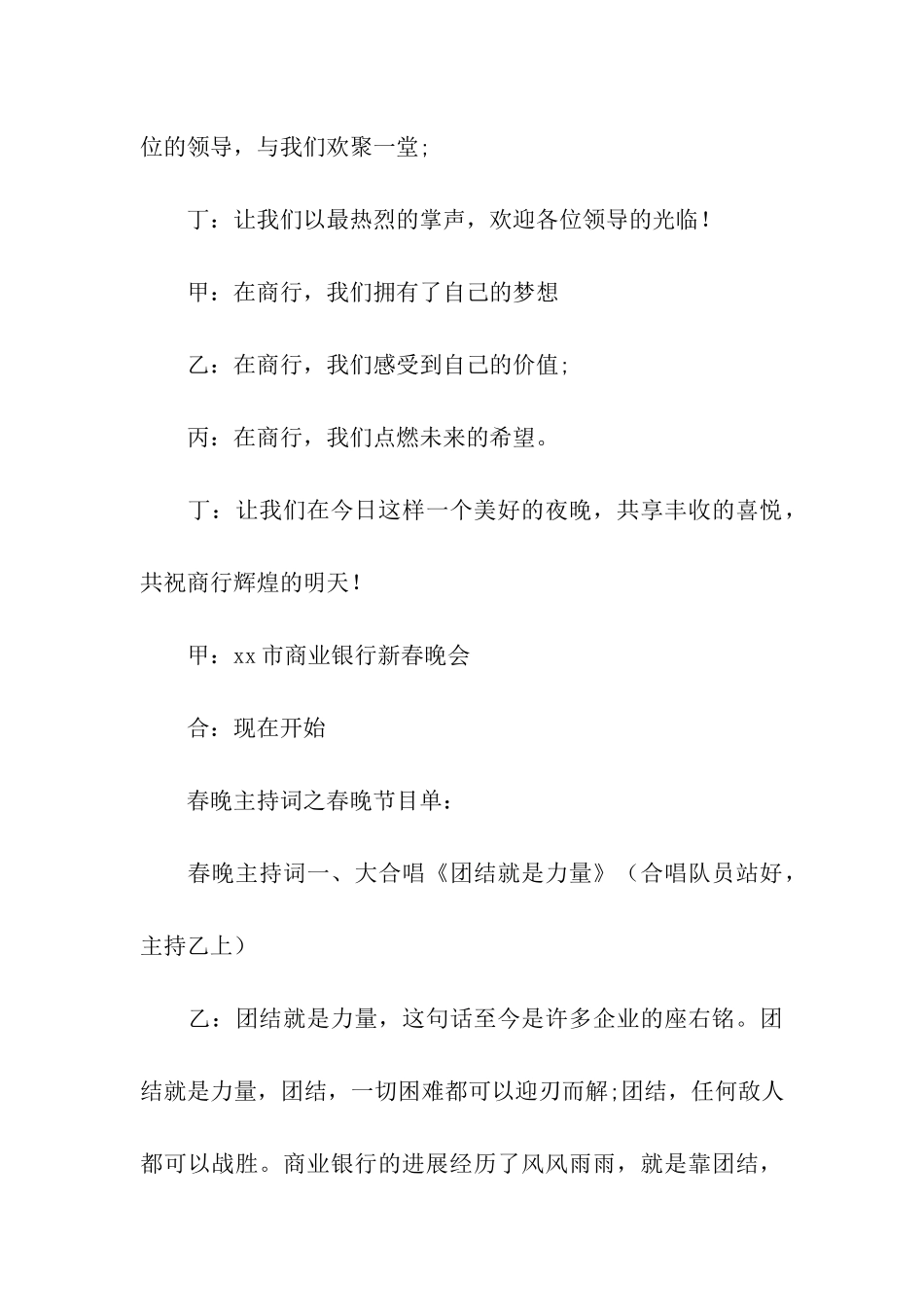 位的领导，与我们欢聚一堂;

丁：让我们以最热烈的掌声，欢迎各位领导的光临！

甲：在商行，我们拥有了自己的梦想

乙：在商行，我们感受到自己的价值;

丙：在商行，我们点燃未来的希望。

丁：让我们在今日这样一个美好的夜晚，共享丰收的喜悦，共祝商行辉煌的明天！

甲：xx 市商业银行新春晚会

合：现在开始

春晚主持词之春晚节目单：

春晚主持词一、大合唱《团结就是力量》（合唱队员站好，主持乙上）

乙：团结就是力量，这句话至今是许多企业的座右铭。团结就是力量，团结，一切困难都可以迎刃而解;团结，任何敌人都可以战胜。商业银行的进展经历了风风雨雨，就是靠团结，